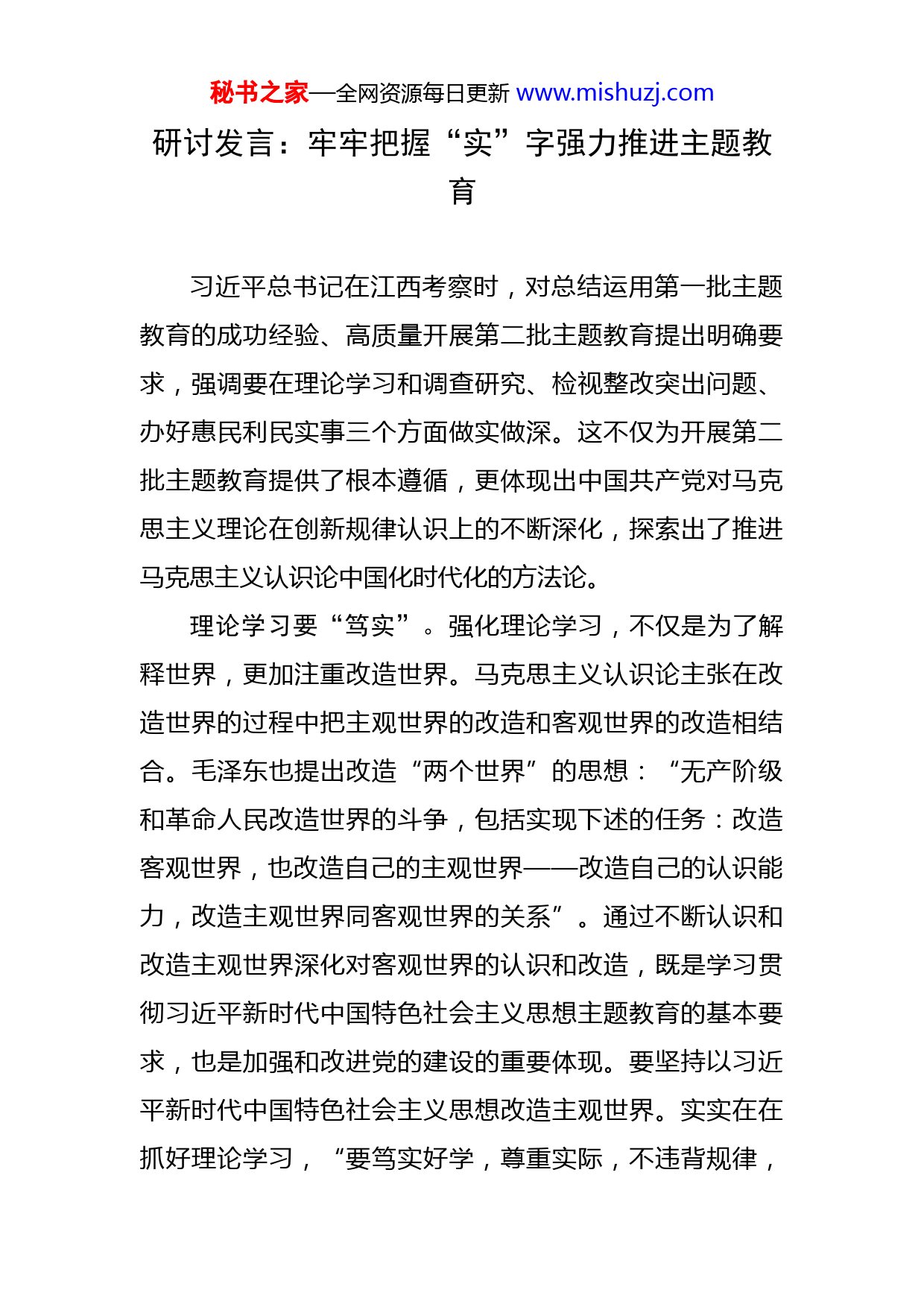 秘书之家—全网资源每日更新 www.mishuzj.com

研讨发言：牢牢把握“实”字强力推进主题教育

习近平总书记在江西考察时，对总结运用第一批主题教育的成功经验、高质量开展第二批主题教育提出明确要求，强调要在理论学习和调查研究、检视整改突出问题、办好惠民利民实事三个方面做实做深。这不仅为开展第二批主题教育提供了根本遵循，更体现出中国共产党对马克思主义理论在创新规律认识上的不断深化，探索出了推进马克思主义认识论中国化时代化的方法论。

理论学习要“笃实”。强化理论学习，不仅是为了解释世界，更加注重改造世界。马克思主义认识论主张在改造世界的过程中把主观世界的改造和客观世界的改造相结合。毛泽东也提出改造“两个世界”的思想：“无产阶级和革命人民改造世界的斗争，包括实现下述的任务：改造客观世界，也改造自己的主观世界——改造自己的认识能力，改造主观世界同客观世界的关系”。通过不断认识和改造主观世界深化对客观世界的认识和改造，既是学习贯彻习近平新时代中国特色社会主义思想主题教育的基本要求，也是加强和改进党的建设的重要体现。要坚持以习近平新时代中国特色社会主义思想改造主观世界。实实在在抓好理论学习，“要笃实好学，尊重实际，不违背规律，